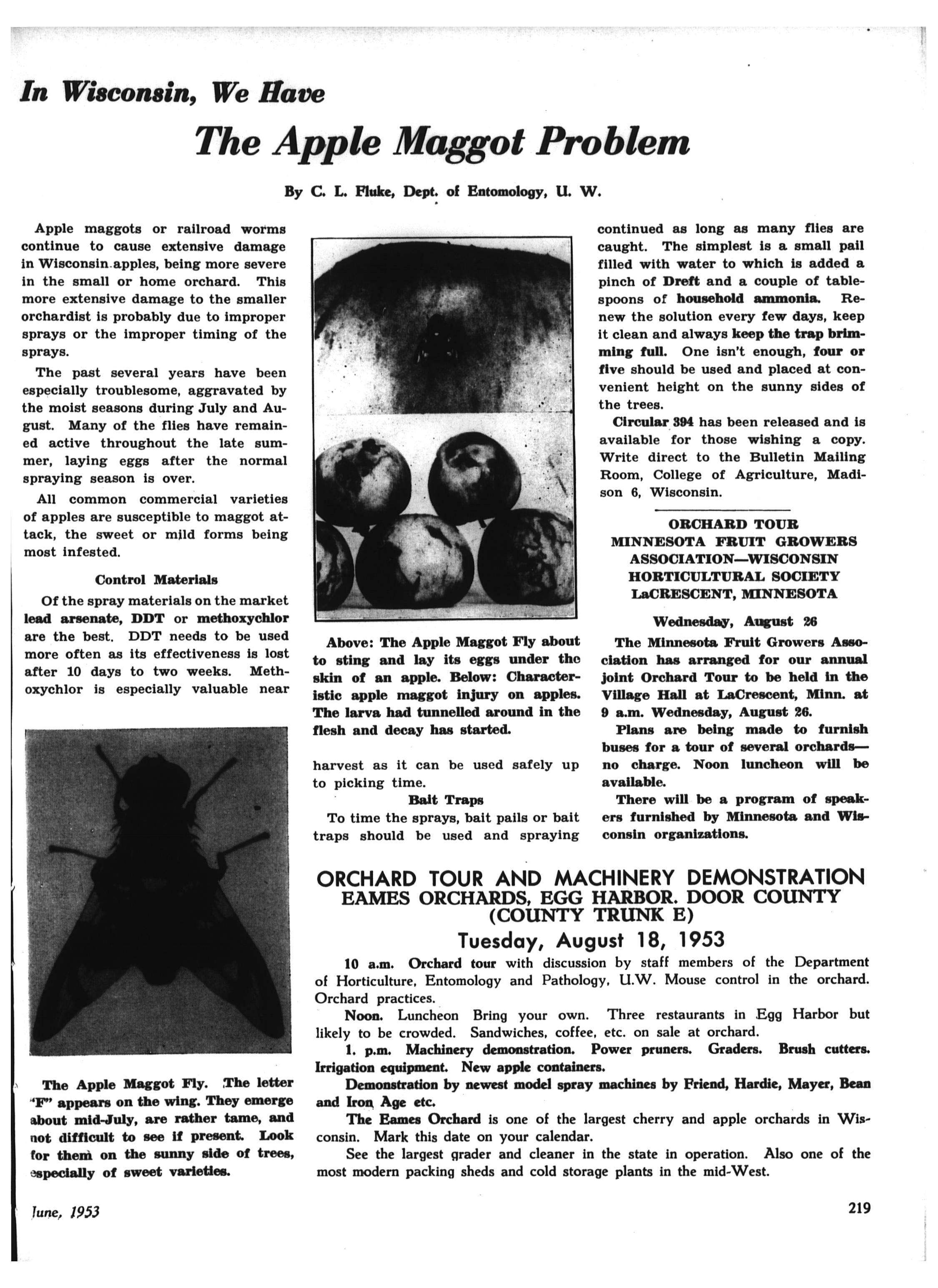 In Wisconsin, We Have

The Apple Maggot Problem

By C. L. Fluke, Dept. of Entomology, U. W.

Apple maggots or railroad worms continue to cause extensive damage in Wisconsin apples, being more severe in the small or home orchard. This more extensive damage to the smaller orchardist is probably due to improper sprays or the improper timing of the sprays.

The past several years have been especially troublesome, aggravated by the moist seasons during July and August. Many of the flies have remained active throughout the late summer, laying eggs after the normal spraying season is over.

All common commercial varieties of apples are susceptible to maggot attack, the sweet or mild forms being most infested.

Control Materials

Of the spray materials on the market lead arsenate, DDT or methoxychlor are the best. DDT needs to be used more often as its effectiveness is lost after 10 days to two weeks. Methoxychlor is especially valuable near

The Apple Maggot Fly. The letter "F" appears on the wing. They emerge about mid-July, are rather tame, and not difficult to see if present. Look for them on the sunny side of trees, especially of sweet varieties.

Above: The Apple Maggot Fly about to sting and lay its eggs under the skin of an apple. Below: Characteristic apple maggot injury on apples. The larva had tunnelled around in the flesh and decay has started.

harvest as it can be used safely up to picking time.

Bait Traps

To time the sprays, bait pails or bait traps should be used and spraying continued as long as many flies are caught. The simplest is a small pail filled with water to which is added a pinch of Dreft and a couple of tablespoons of household ammonia. Renew the solution every few days, keep it clean and always keep the trap brimming full. One isn't enough, four or five should be used and placed at convenient height on the sunny sides of the trees.

Circular 394 has been released and is available for those wishing a copy. Write direct to the Bulletin Mailing Room, College of Agriculture, Madison 6, Wisconsin.

ORCHARD TOUR
MINNESOTA FRUIT GROWERS ASSOCIATION—WISCONSIN HORTICULTURAL SOCIETY
LaCRESCENT, MINNESOTA

Wednesday, August 26

The Minnesota Fruit Growers Association has arranged for our annual joint Orchard Tour to be held in the Village Hall at LaCrescent, Minn. at 9 a.m. Wednesday, August 26.

Plans are being made to furnish buses for a tour of several orchards—no charge. Noon luncheon will be available.

There will be a program of speakers furnished by Minnesota and Wisconsin organizations.

ORCHARD TOUR AND MACHINERY DEMONSTRATION
EAMES ORCHARDS, EGG HARBOR. DOOR COUNTY
(COUNTY TRUNK E)
Tuesday, August 18, 1953

10 a.m. Orchard tour with discussion by staff members of the Department of Horticulture, Entomology and Pathology, U.W. Mouse control in the orchard. Orchard practices.

Noon. Luncheon Bring your own. Three restaurants in Egg Harbor but likely to be crowded. Sandwiches, coffee, etc. on sale at orchard.

1. p.m. Machinery demonstration. Power pruners. Graders. Brush cutters. Irrigation equipment. New apple containers.

Demonstration by newest model spray machines by Friend, Hardie, Mayer, Bean and Iron Age etc.

The Eames Orchard is one of the largest cherry and apple orchards in Wisconsin. Mark this date on your calendar.

See the largest grader and cleaner in the state in operation. Also one of the most modern packing sheds and cold storage plants in the mid-West.

June, 1953

219